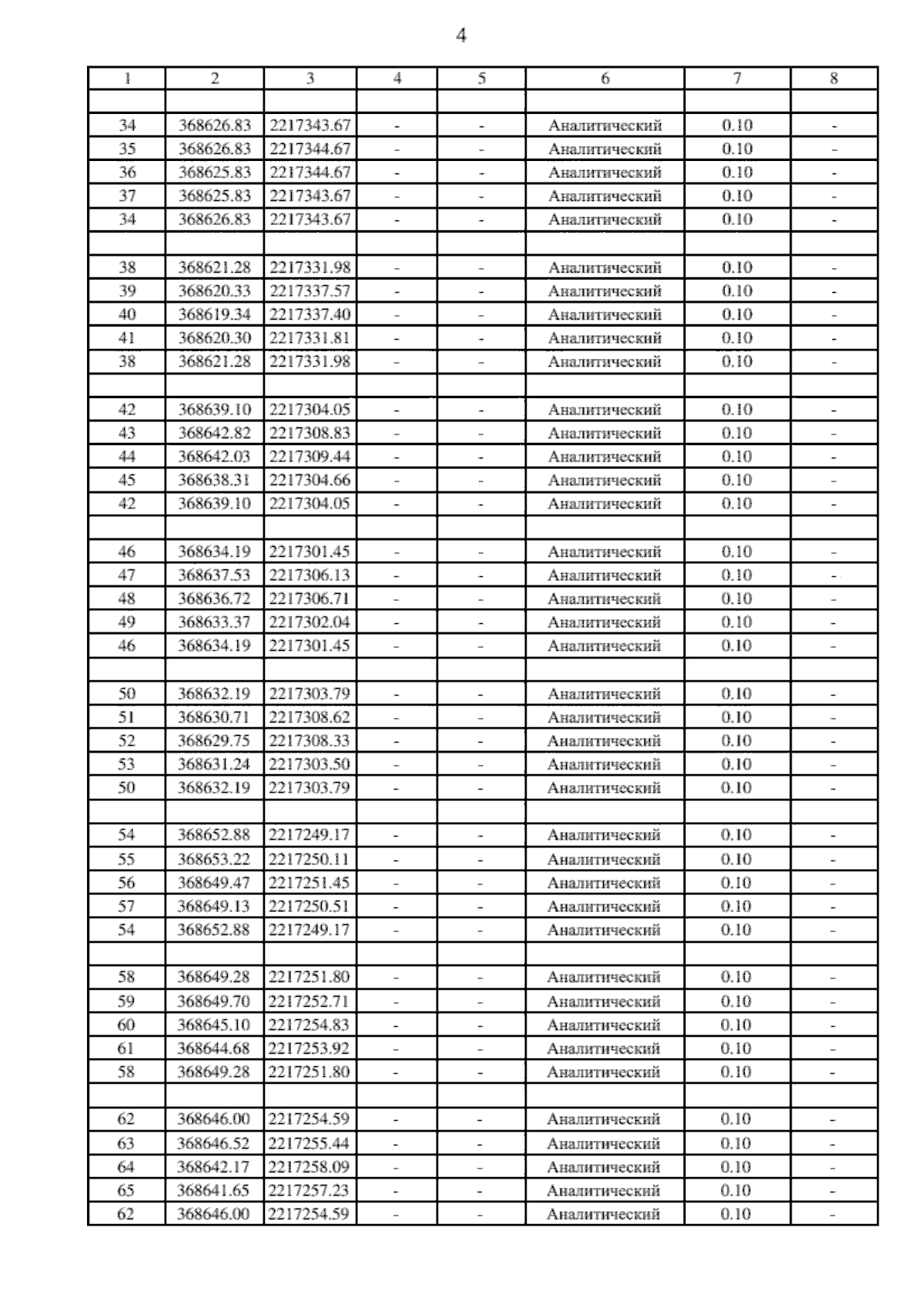 4

| 1 | 2 | 3 | 4 | 5 | 6 | 7 | 8 |
|---|---|---|---|---|---|---|---|
| | | | | | | | |
| 34 | 368626.83 | 2217343.67 | - | - | Аналитический | 0.10 | - |
| 35 | 368626.83 | 2217344.67 | - | - | Аналитический | 0.10 | - |
| 36 | 368625.83 | 2217344.67 | - | - | Аналитический | 0.10 | - |
| 37 | 368625.83 | 2217343.67 | - | - | Аналитический | 0.10 | - |
| 34 | 368626.83 | 2217343.67 | - | - | Аналитический | 0.10 | - |
| | | | | | | | |
| 38 | 368621.28 | 2217331.98 | - | - | Аналитический | 0.10 | - |
| 39 | 368620.33 | 2217337.57 | - | - | Аналитический | 0.10 | - |
| 40 | 368619.34 | 2217337.40 | - | - | Аналитический | 0.10 | - |
| 41 | 368620.30 | 2217331.81 | - | - | Аналитический | 0.10 | - |
| 38 | 368621.28 | 2217331.98 | - | - | Аналитический | 0.10 | - |
| | | | | | | | |
| 42 | 368639.10 | 2217304.05 | - | - | Аналитический | 0.10 | - |
| 43 | 368642.82 | 2217308.83 | - | - | Аналитический | 0.10 | - |
| 44 | 368642.03 | 2217309.44 | - | - | Аналитический | 0.10 | - |
| 45 | 368638.31 | 2217304.66 | - | - | Аналитический | 0.10 | - |
| 42 | 368639.10 | 2217304.05 | - | - | Аналитический | 0.10 | - |
| | | | | | | | |
| 46 | 368634.19 | 2217301.45 | - | - | Аналитический | 0.10 | - |
| 47 | 368637.53 | 2217306.13 | - | - | Аналитический | 0.10 | - |
| 48 | 368636.72 | 2217306.71 | - | - | Аналитический | 0.10 | - |
| 49 | 368633.37 | 2217302.04 | - | - | Аналитический | 0.10 | - |
| 46 | 368634.19 | 2217301.45 | - | - | Аналитический | 0.10 | - |
| | | | | | | | |
| 50 | 368632.19 | 2217303.79 | - | - | Аналитический | 0.10 | - |
| 51 | 368630.71 | 2217308.62 | - | - | Аналитический | 0.10 | - |
| 52 | 368629.75 | 2217308.33 | - | - | Аналитический | 0.10 | - |
| 53 | 368631.24 | 2217303.50 | - | - | Аналитический | 0.10 | - |
| 50 | 368632.19 | 2217303.79 | - | - | Аналитический | 0.10 | - |
| | | | | | | | |
| 54 | 368652.88 | 2217249.17 | - | - | Аналитический | 0.10 | - |
| 55 | 368653.22 | 2217250.11 | - | - | Аналитический | 0.10 | - |
| 56 | 368649.47 | 2217251.45 | - | - | Аналитический | 0.10 | - |
| 57 | 368649.13 | 2217250.51 | - | - | Аналитический | 0.10 | - |
| 54 | 368652.88 | 2217249.17 | - | - | Аналитический | 0.10 | - |
| | | | | | | | |
| 58 | 368649.28 | 2217251.80 | - | - | Аналитический | 0.10 | - |
| 59 | 368649.70 | 2217252.71 | - | - | Аналитический | 0.10 | - |
| 60 | 368645.10 | 2217254.83 | - | - | Аналитический | 0.10 | - |
| 61 | 368644.68 | 2217253.92 | - | - | Аналитический | 0.10 | - |
| 58 | 368649.28 | 2217251.80 | - | - | Аналитический | 0.10 | - |
| | | | | | | | |
| 62 | 368646.00 | 2217254.59 | - | - | Аналитический | 0.10 | - |
| 63 | 368646.52 | 2217255.44 | - | - | Аналитический | 0.10 | - |
| 64 | 368642.17 | 2217258.09 | - | - | Аналитический | 0.10 | - |
| 65 | 368641.65 | 2217257.23 | - | - | Аналитический | 0.10 | - |
| 62 | 368646.00 | 2217254.59 | - | - | Аналитический | 0.10 | - |